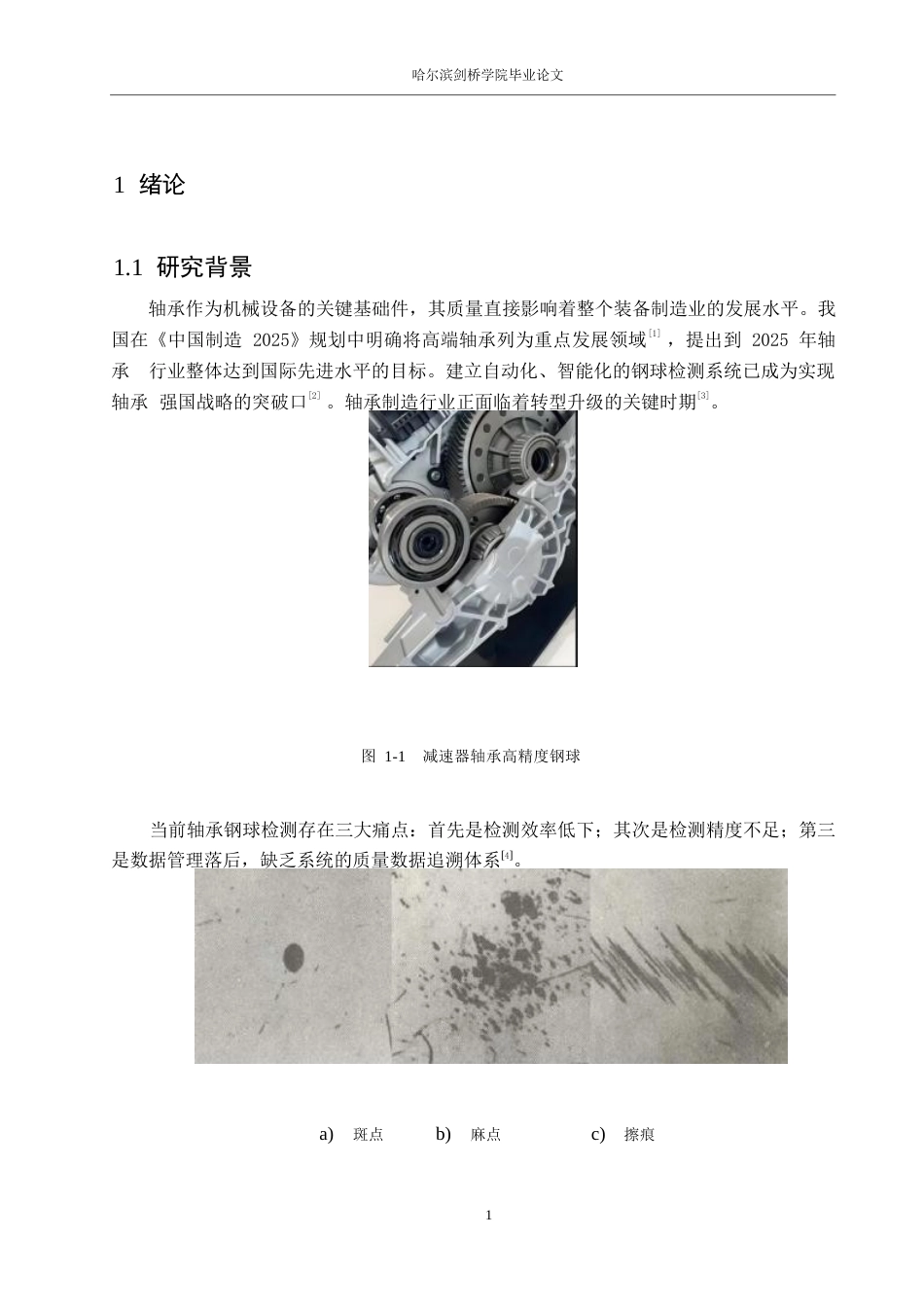 哈尔滨剑桥学院毕业论文

1 绪论

1.1 研究背景

轴承作为机械设备的关键基础件，其质量直接影响着整个装备制造业的发展水平。我国在《中国制造 2025》规划中明确将高端轴承列为重点发展领域$^{[1]}$，提出到 2025 年轴承 行业整体达到国际先进水平的目标。建立自动化、智能化的钢球检测系统已成为实现轴承 强国战略的突破口$^{[2]}$。轴承制造行业正面临着转型升级的关键时期$^{[3]}$。

图 1-1 减速器轴承高精度钢球

当前轴承钢球检测存在三大痛点：首先是检测效率低下；其次是检测精度不足；第三是数据管理落后，缺乏系统的质量数据追溯体系$^{[4]}$。

a) 斑点 b) 麻点 c) 擦痕

1